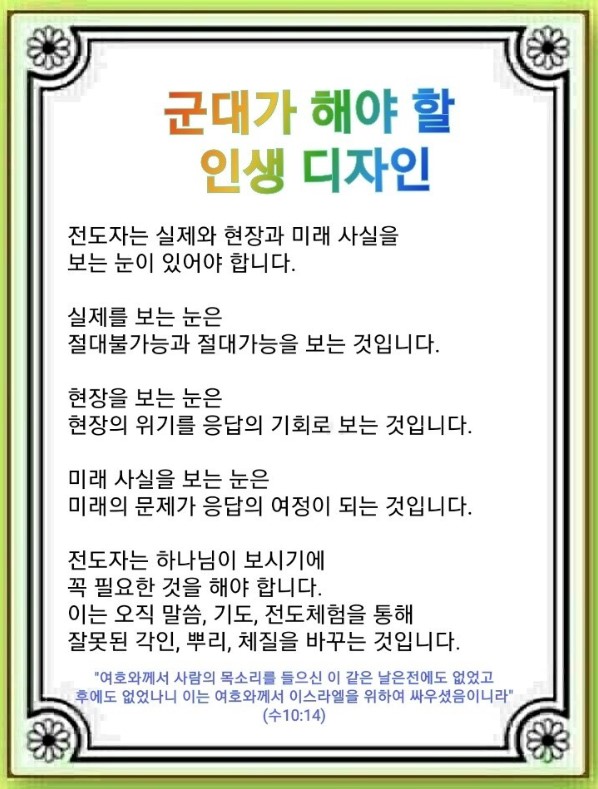 군대가 해야 할
인생 디자인

전도자는 실제와 현장과 미래 사실을
보는 눈이 있어야 합니다.

실제를 보는 눈은
절대불가능과 절대가능을 보는 것입니다.

현장을 보는 눈은
현장의 위기를 응답의 기회로 보는 것입니다.

미래 사실을 보는 눈은
미래의 문제가 응답의 여정이 되는 것입니다.

전도자는 하나님이 보시기에
꼭 필요한 것을 해야 합니다.
이는 오직 말씀, 기도, 전도체험을 통해
잘못된 각인, 뿌리, 체질을 바꾸는 것입니다.

"여호와께서 사람의 목소리를 들으신 이 같은 날은전에도 없었고
후에도 없었나니 이는 여호와께서 이스라엘을 위하여 싸우셨음이니라"
(수10:14)